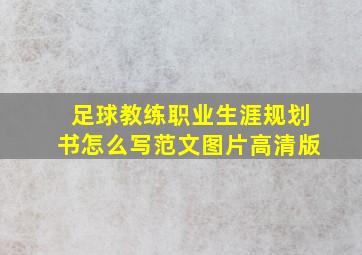 足球教练职业生涯规划书怎么写范文图片高清版